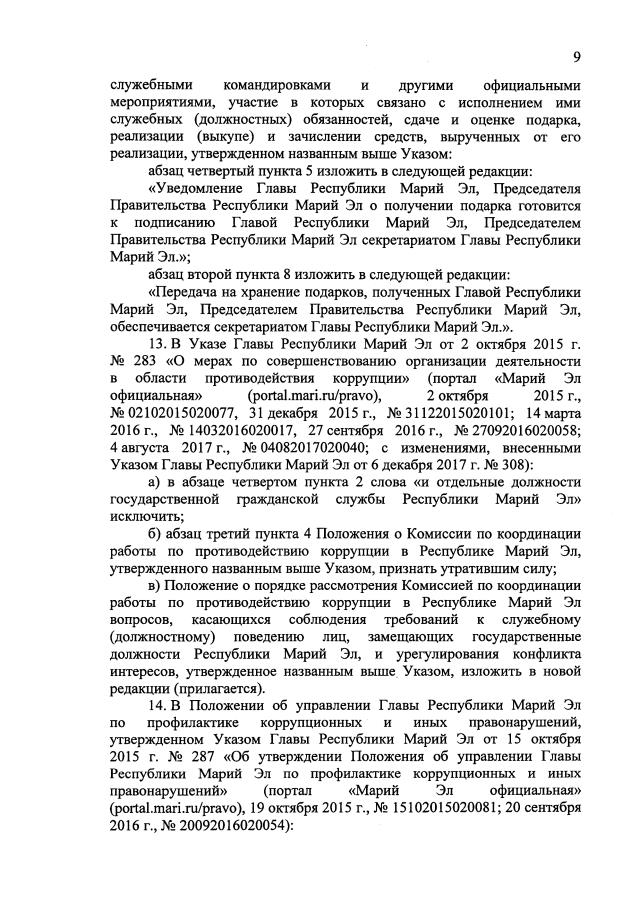 9

служебными командировками и другими официальными мероприятиями, участие в которых связано с исполнением ими служебных (должностных) обязанностей, сдаче и оценке подарка, реализации (выкупе) и зачислении средств, вырученных от его реализации, утвержденном названным выше Указом:

абзац четвертый пункта 5 изложить в следующей редакции:

«Уведомление Главы Республики Марий Эл, Председателя Правительства Республики Марий Эл о получении подарка готовится к подписанию Главой Республики Марий Эл, Председателем Правительства Республики Марий Эл секретариатом Главы Республики Марий Эл.»;

абзац второй пункта 8 изложить в следующей редакции:

«Передача на хранение подарков, полученных Главой Республики Марий Эл, Председателем Правительства Республики Марий Эл, обеспечивается секретариатом Главы Республики Марий Эл.».

13. В Указе Главы Республики Марий Эл от 2 октября 2015 г. № 283 «О мерах по совершенствованию организации деятельности в области противодействия коррупции» (портал «Марий Эл официальная» (portal.mari.ru/pravo), 2 октября 2015 г., № 02102015020077, 31 декабря 2015 г., № 31122015020101; 14 марта 2016 г., № 14032016020017, 27 сентября 2016 г., № 27092016020058; 4 августа 2017 г., № 04082017020040; с изменениями, внесенными Указом Главы Республики Марий Эл от 6 декабря 2017 г. № 308):

а) в абзаце четвертом пункта 2 слова «и отдельные должности государственной гражданской службы Республики Марий Эл» исключить;

б) абзац третий пункта 4 Положения о Комиссии по координации работы по противодействию коррупции в Республике Марий Эл, утвержденного названным выше Указом, признать утратившим силу;

в) Положение о порядке рассмотрения Комиссией по координации работы по противодействию коррупции в Республике Марий Эл вопросов, касающихся соблюдения требований к служебному (должностному) поведению лиц, замещающих государственные должности Республики Марий Эл, и урегулирования конфликта интересов, утвержденное названным выше Указом, изложить в новой редакции (прилагается).

14. В Положении об управлении Главы Республики Марий Эл по профилактике коррупционных и иных правонарушений, утвержденном Указом Главы Республики Марий Эл от 15 октября 2015 г. № 287 «Об утверждении Положения об управлении Главы Республики Марий Эл по профилактике коррупционных и иных правонарушений» (портал «Марий Эл официальная» (portal.mari.ru/pravo), 19 октября 2015 г., № 15102015020081; 20 сентября 2016 г., № 20092016020054):